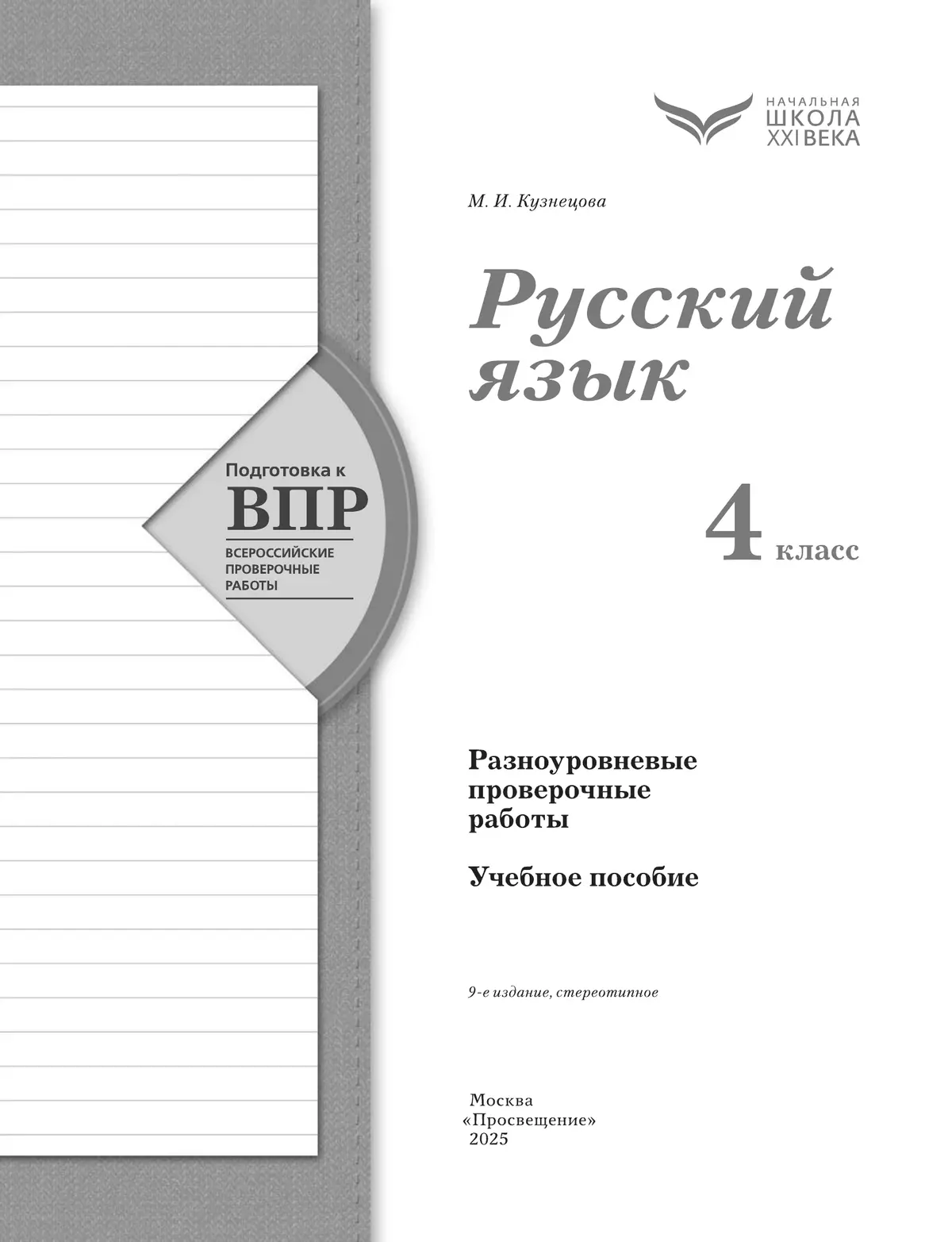 НАЧАЛЬНАЯ
ШКОЛА
XXI ВЕКА

М. И. Кузнецова

Русский язык

Подготовка к
ВПР
ВСЕРОССИЙСКИЕ ПРОВЕРОЧНЫЕ РАБОТЫ

4 класс

Разноуровневые проверочные работы

Учебное пособие

9-е издание, стереотипное

Москва
«Просвещение»
2025